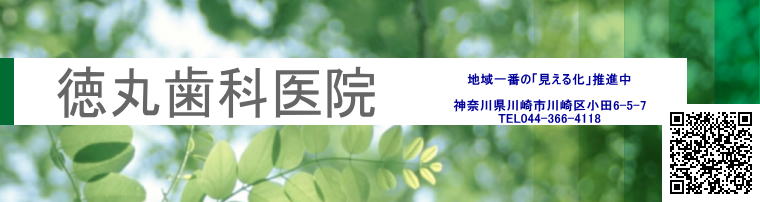 徳丸歯科医院

地域一番の「見える化」推進中

神奈川県川崎市川崎区小田6-5-7
TEL044-366-4118